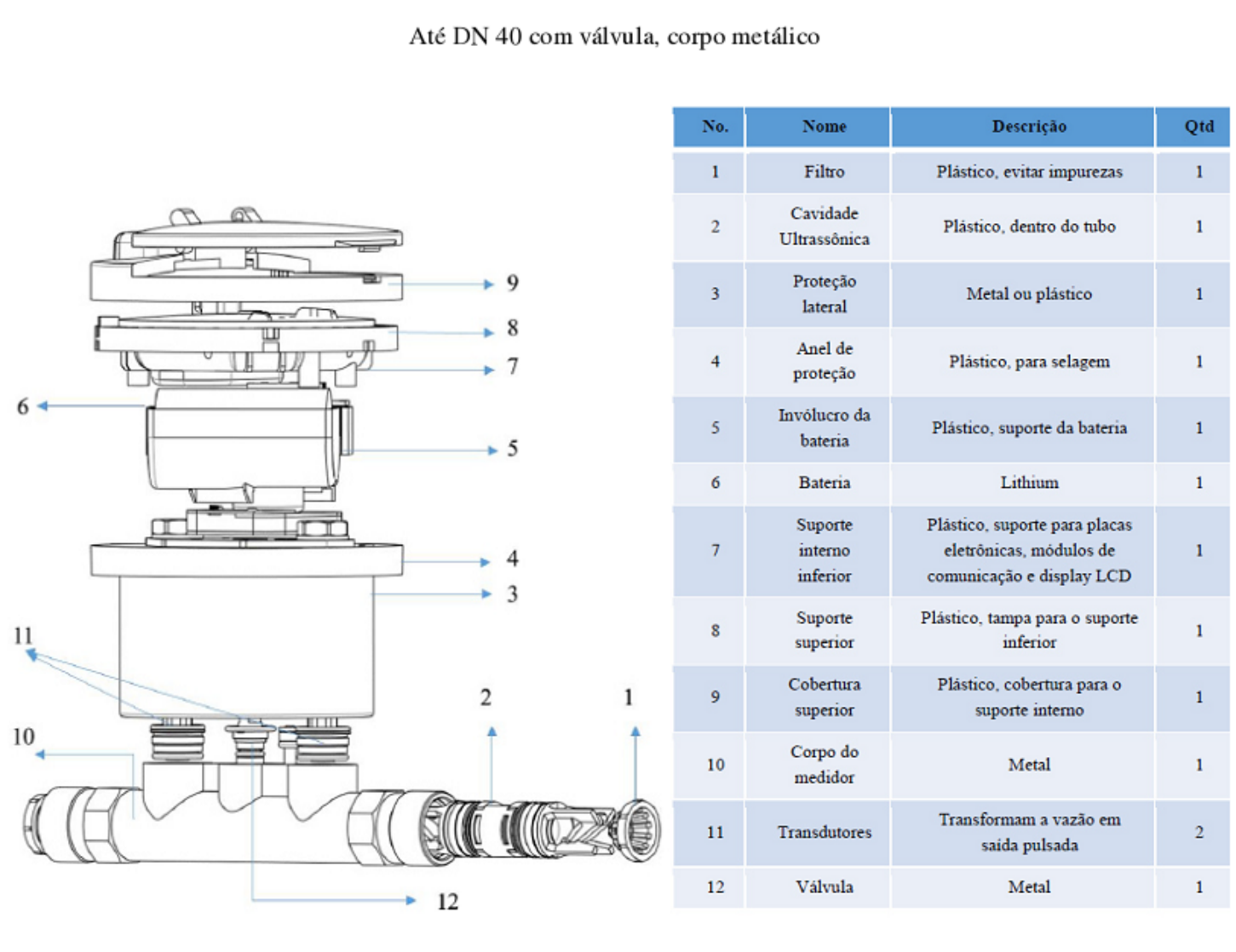 Até DN 40 com válvula, corpo metálico

9
8
7
6
5
4
3
11
2
1
10
12

| No. | Nome | Descrição | Qtd |
|---|---|---|---|
| 1 | Filtro | Plástico, evitar impurezas | 1 |
| 2 | Cavidade Ultrassônica | Plástico, dentro do tubo | 1 |
| 3 | Proteção lateral | Metal ou plástico | 1 |
| 4 | Anel de proteção | Plástico, para selagem | 1 |
| 5 | Invólucro da bateria | Plástico, suporte da bateria | 1 |
| 6 | Bateria | Lithium | 1 |
| 7 | Suporte interno inferior | Plástico, suporte para placas eletrônicas, módulos de comunicação e display LCD | 1 |
| 8 | Suporte superior | Plástico, tampa para o suporte inferior | 1 |
| 9 | Cobertura superior | Plástico, cobertura para o suporte interno | 1 |
| 10 | Corpo do medidor | Metal | 1 |
| 11 | Transdutores | Transformam a vazão em saída pulsada | 2 |
| 12 | Válvula | Metal | 1 |